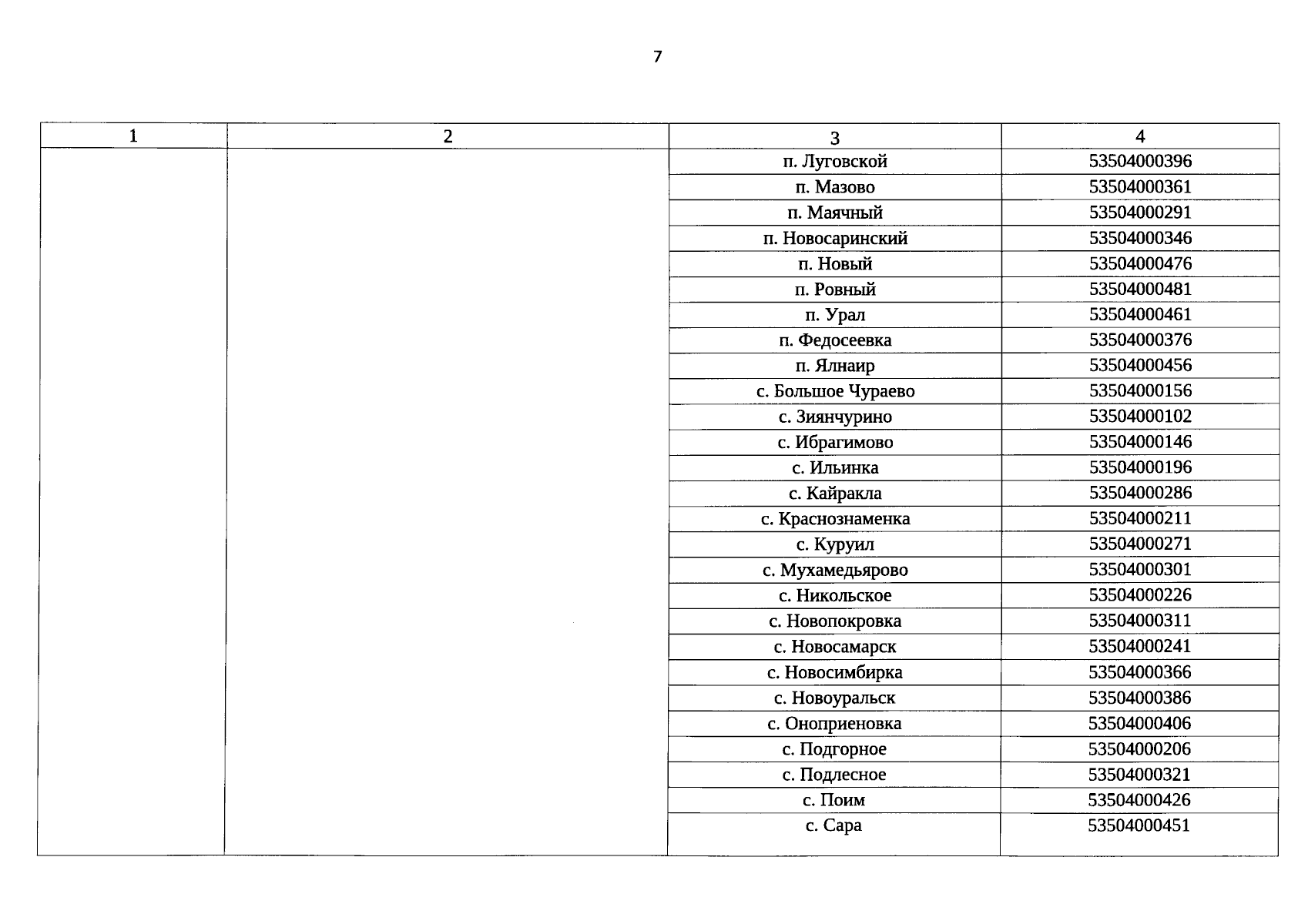 7

| 1 | 2 | 3 | 4 |
|---|---|---|---|
| | | п. Луговской | 53504000396 |
| | | п. Мазово | 53504000361 |
| | | п. Маячный | 53504000291 |
| | | п. Новосаринский | 53504000346 |
| | | п. Новый | 53504000476 |
| | | п. Ровный | 53504000481 |
| | | п. Урал | 53504000461 |
| | | п. Федосеевка | 53504000376 |
| | | п. Ялнаир | 53504000456 |
| | | с. Большое Чураево | 53504000156 |
| | | с. Зиянчурино | 53504000102 |
| | | с. Ибрагимово | 53504000146 |
| | | с. Ильинка | 53504000196 |
| | | с. Кайракла | 53504000286 |
| | | с. Краснознаменка | 53504000211 |
| | | с. Куруил | 53504000271 |
| | | с. Мухамедьярово | 53504000301 |
| | | с. Никольское | 53504000226 |
| | | с. Новопокровка | 53504000311 |
| | | с. Новосамарск | 53504000241 |
| | | с. Новосимбирка | 53504000366 |
| | | с. Новоуральск | 53504000386 |
| | | с. Оноприеновка | 53504000406 |
| | | с. Подгорное | 53504000206 |
| | | с. Подлесное | 53504000321 |
| | | с. Поим | 53504000426 |
| | | с. Сара | 53504000451 |